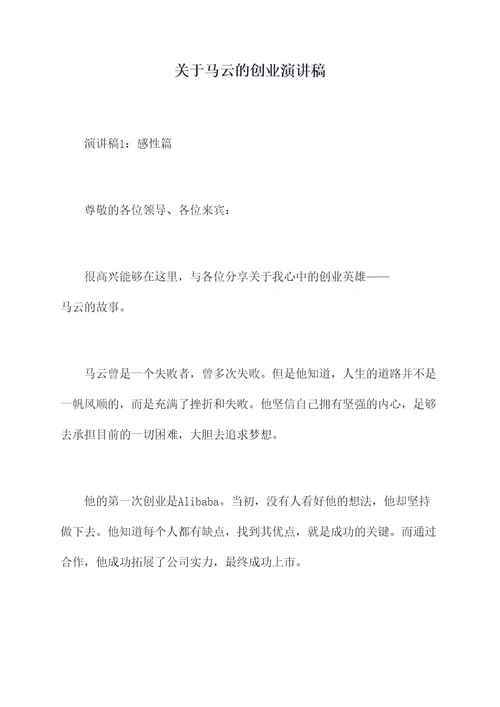 关于马云的创业演讲稿

演讲稿1：感性篇

尊敬的各位领导、各位来宾：

很高兴能够在这里，与各位分享关于我心中的创业英雄——马云的故事。

马云曾是一个失败者，曾多次失败。但是他知道，人生的道路并不是一帆风顺的，而是充满了挫折和失败。他坚信自己拥有坚强的内心，足够去承担目前的一切困难，大胆去追求梦想。

他的第一次创业是Alibaba。当初，没有人看好他的想法，他却坚持做下去。他知道每个人都有缺点，找到其优点，就是成功的关键。而通过合作，他成功拓展了公司实力，最终成功上市。